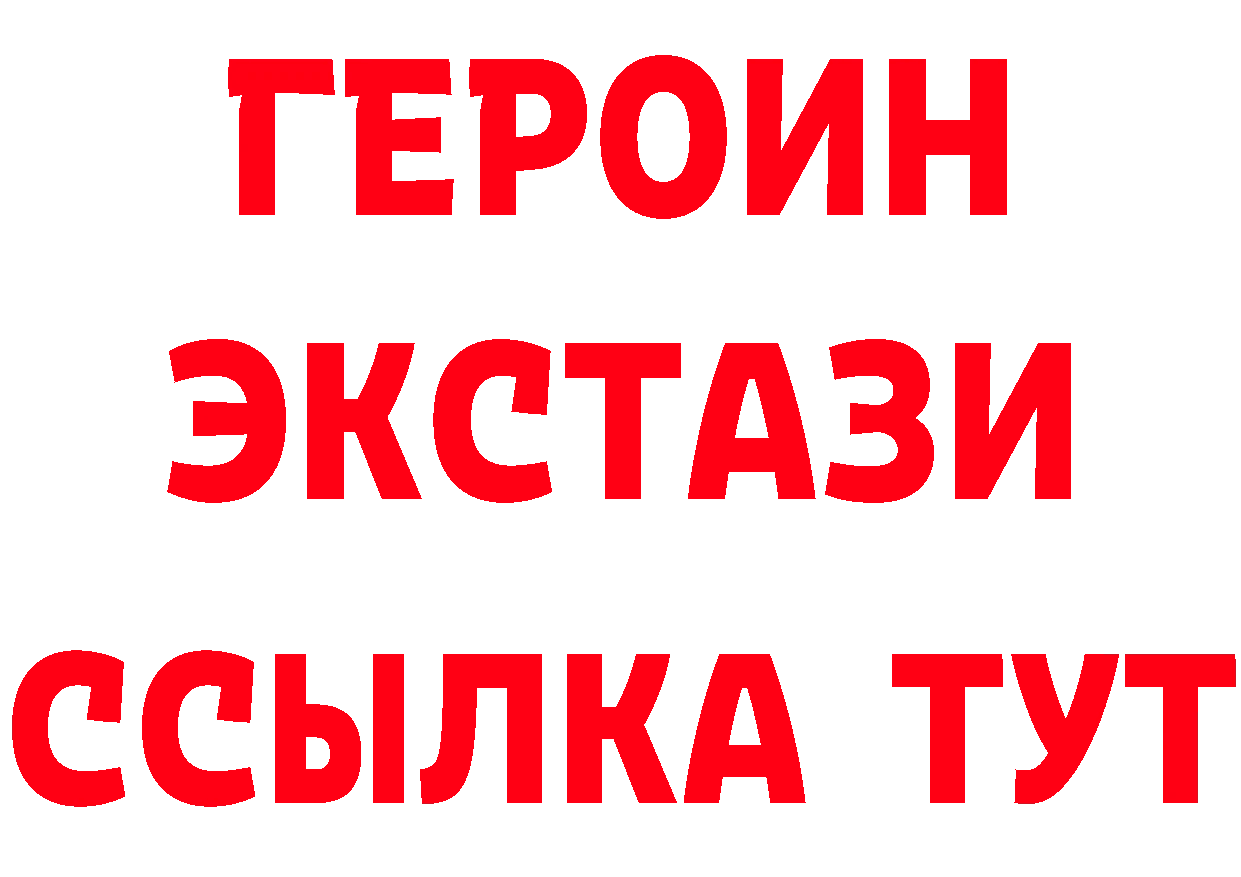 ГЕРОИН
ЭКСТАЗИ
ССЫЛКА ТУТ